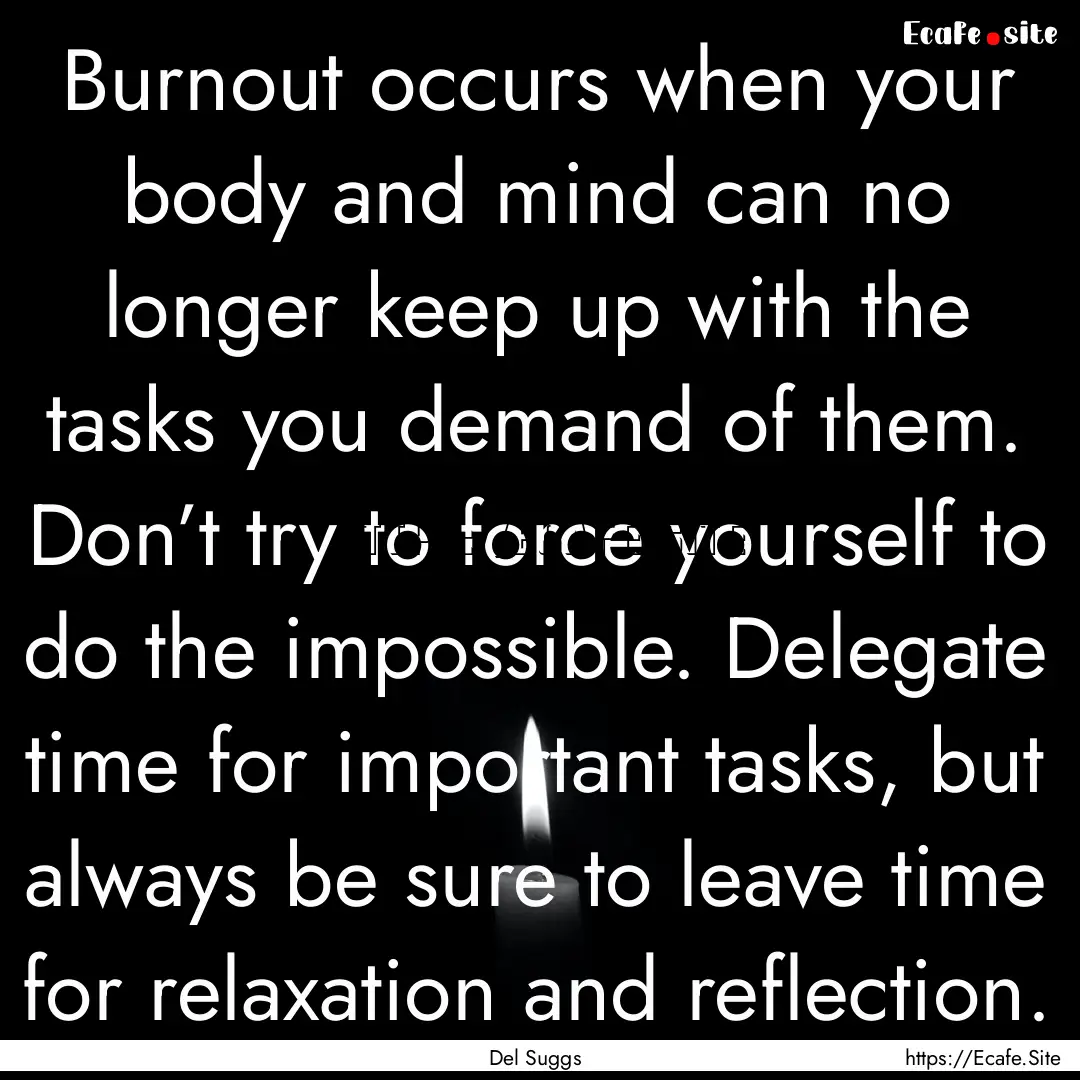 Ecafe.site

Burnout occurs when your body and mind can no longer keep up with the tasks you demand of them. Don't try to force yourself to do the impossible. Delegate time for important tasks, but always be sure to leave time for relaxation and reflection.

Del Suggs

https://Ecafe.Site